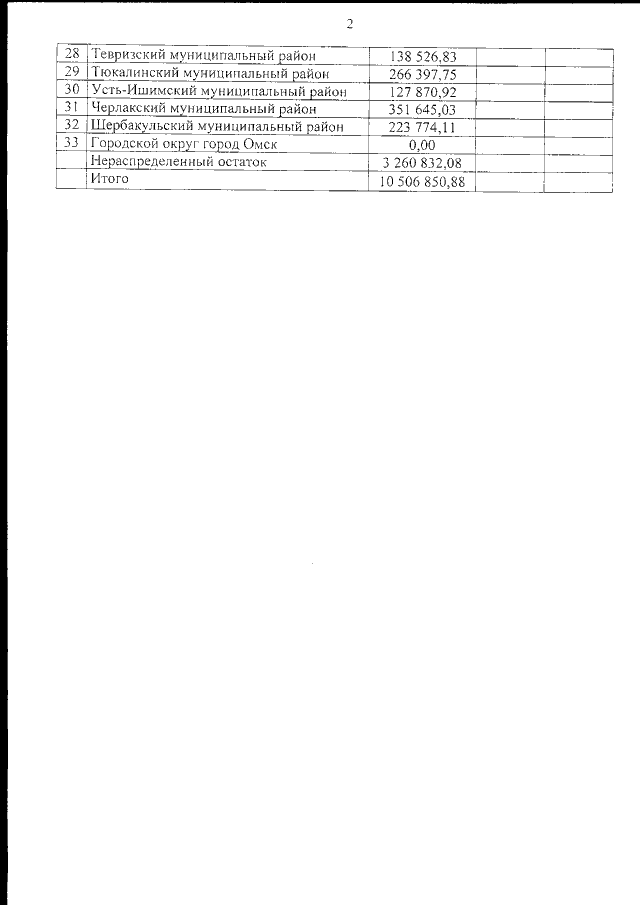 2

| 28 | Тевризский муниципальный район | 138 526,83 | | |
|---|---|---|---|---|
| 29 | Тюкалинский муниципальный район | 266 397,75 | | |
| 30 | Усть-Ишимский муниципальный район | 127 870,92 | | |
| 31 | Черлакский муниципальный район | 351 645,03 | | |
| 32 | Шербакульский муниципальный район | 223 774,11 | | |
| 33 | Городской округ город Омск | 0,00 | | |
| | Нераспределенный остаток | 3 260 832,08 | | |
| | Итого | 10 506 850,88 | | |